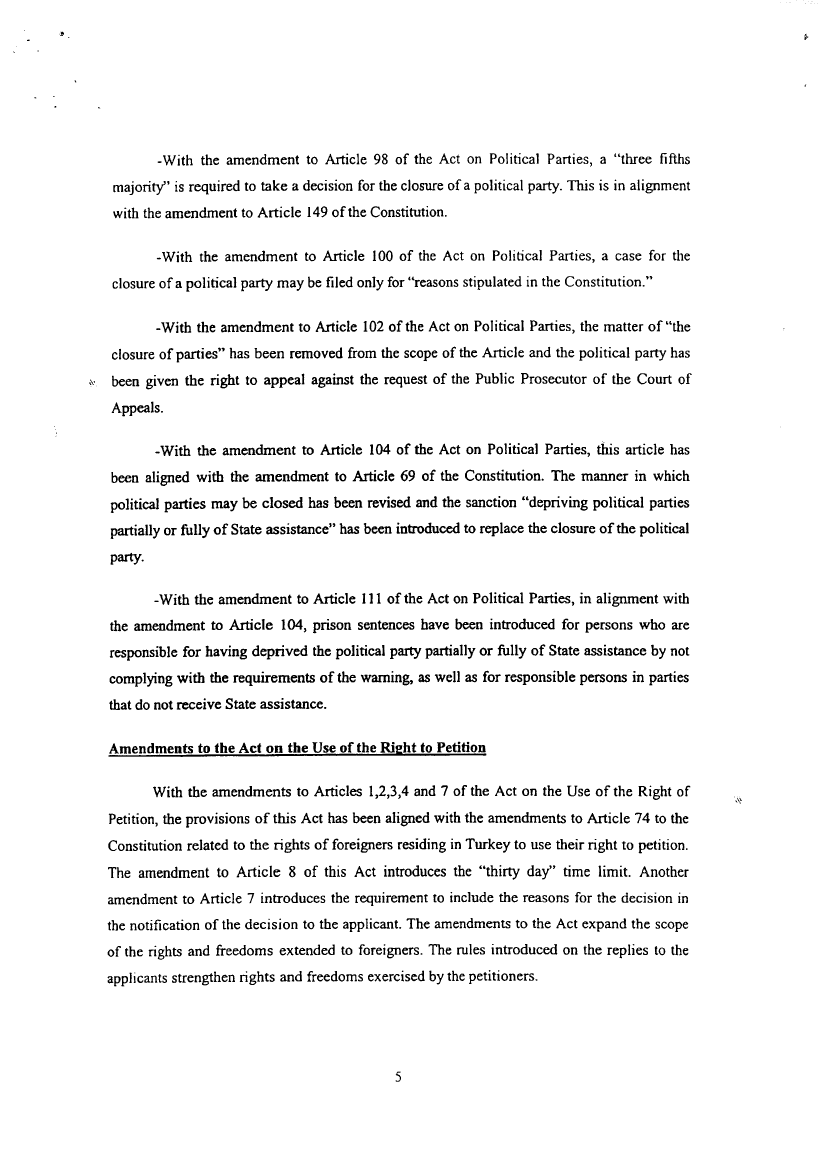 -With the amendment to Article 98 of the Act on Political Parties, a "three fifths majority" is required to take a decision for the closure of a political party. This is in alignment with the amendment to Article 149 of the Constitution.

-With the amendment to Article 100 of the Act on Political Parties, a case for the closure of a political party may be filed only for "reasons stipulated in the Constitution."

-With the amendment to Article 102 of the Act on Political Parties, the matter of "the closure of parties" has been removed from the scope of the Article and the political party has been given the right to appeal against the request of the Public Prosecutor of the Court of Appeals.

-With the amendment to Article 104 of the Act on Political Parties, this article has been aligned with the amendment to Article 69 of the Constitution. The manner in which political parties may be closed has been revised and the sanction "depriving political parties partially or fully of State assistance" has been introduced to replace the closure of the political party.

-With the amendment to Article 111 of the Act on Political Parties, in alignment with the amendment to Article 104, prison sentences have been introduced for persons who are responsible for having deprived the political party partially or fully of State assistance by not complying with the requirements of the warning, as well as for responsible persons in parties that do not receive State assistance.

Amendments to the Act on the Use of the Right to Petition

With the amendments to Articles 1,2,3,4 and 7 of the Act on the Use of the Right of Petition, the provisions of this Act has been aligned with the amendments to Article 74 to the Constitution related to the rights of foreigners residing in Turkey to use their right to petition. The amendment to Article 8 of this Act introduces the "thirty day" time limit. Another amendment to Article 7 introduces the requirement to include the reasons for the decision in the notification of the decision to the applicant. The amendments to the Act expand the scope of the rights and freedoms extended to foreigners. The rules introduced on the replies to the applicants strengthen rights and freedoms exercised by the petitioners.

5